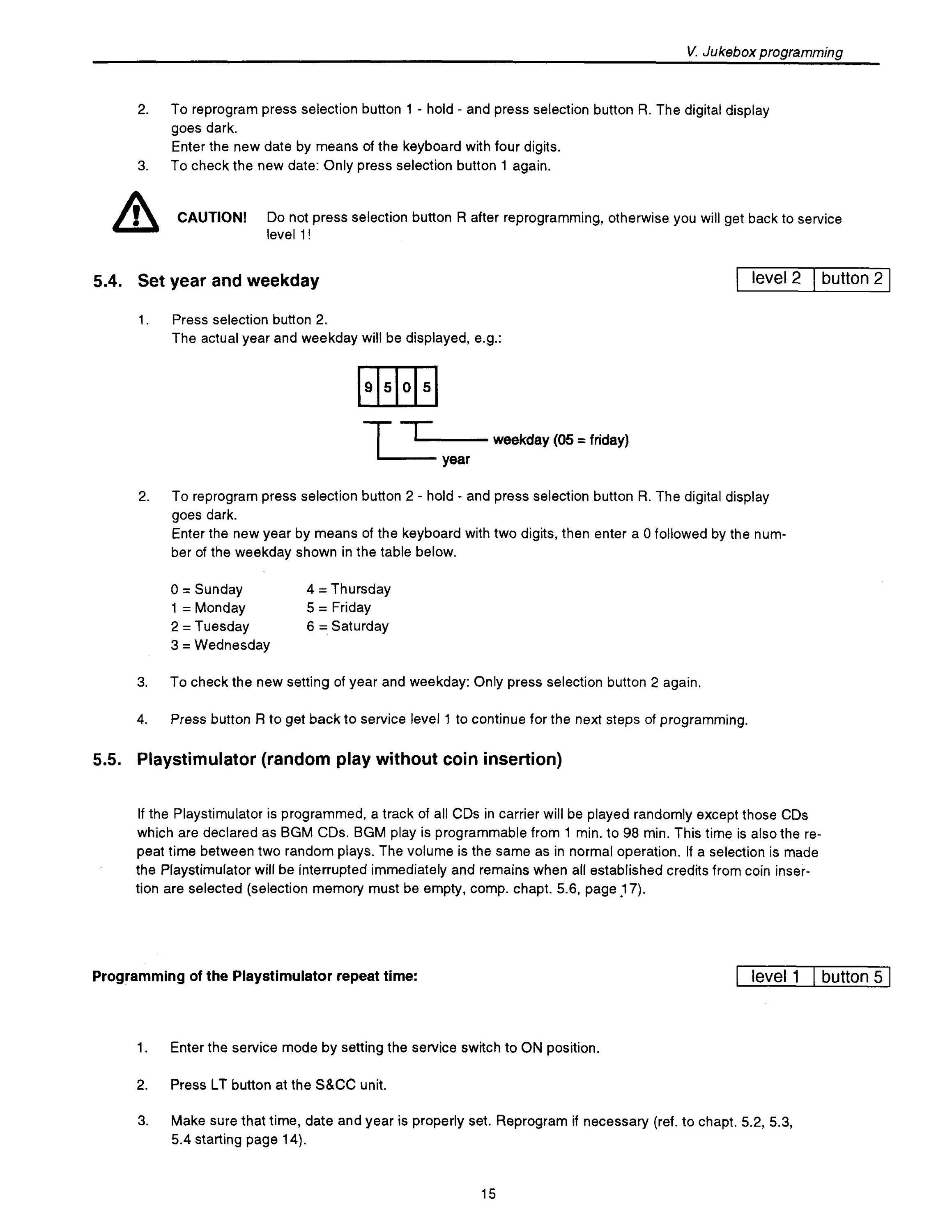 V. Jukebox programming

2. To reprogram press selection button 1 - hold - and press selection button R. The digital display goes dark.
Enter the new date by means of the keyboard with four digits.
3. To check the new date: Only press selection button 1 again.

CAUTION! Do not press selection button R after reprogramming, otherwise you will get back to service level 1!

5.4. Set year and weekday

| level 2 | button 2 |
|---|---|

1. Press selection button 2.
The actual year and weekday will be displayed, e.g.:

| 9 | 5 | 0 | 5 |
|---|---|---|---|

weekday (05 = friday)
year

2. To reprogram press selection button 2 - hold - and press selection button R. The digital display goes dark.
Enter the new year by means of the keyboard with two digits, then enter a 0 followed by the number of the weekday shown in the table below.

0 = Sunday
1 = Monday
2 = Tuesday
3 = Wednesday

4 = Thursday
5 = Friday
6 = Saturday

3. To check the new setting of year and weekday: Only press selection button 2 again.

4. Press button R to get back to service level 1 to continue for the next steps of programming.

5.5. Playstimulator (random play without coin insertion)

If the Playstimulator is programmed, a track of all CDs in carrier will be played randomly except those CDs which are declared as BGM CDs. BGM play is programmable from 1 min. to 98 min. This time is also the repeat time between two random plays. The volume is the same as in normal operation. If a selection is made the Playstimulator will be interrupted immediately and remains when all established credits from coin insertion are selected (selection memory must be empty, comp. chapt. 5.6, page 17).

Programming of the Playstimulator repeat time:

| level 1 | button 5 |
|---|---|

1. Enter the service mode by setting the service switch to ON position.

2. Press LT button at the S&CC unit.

3. Make sure that time, date and year is properly set. Reprogram if necessary (ref. to chapt. 5.2, 5.3, 5.4 starting page 14).

15